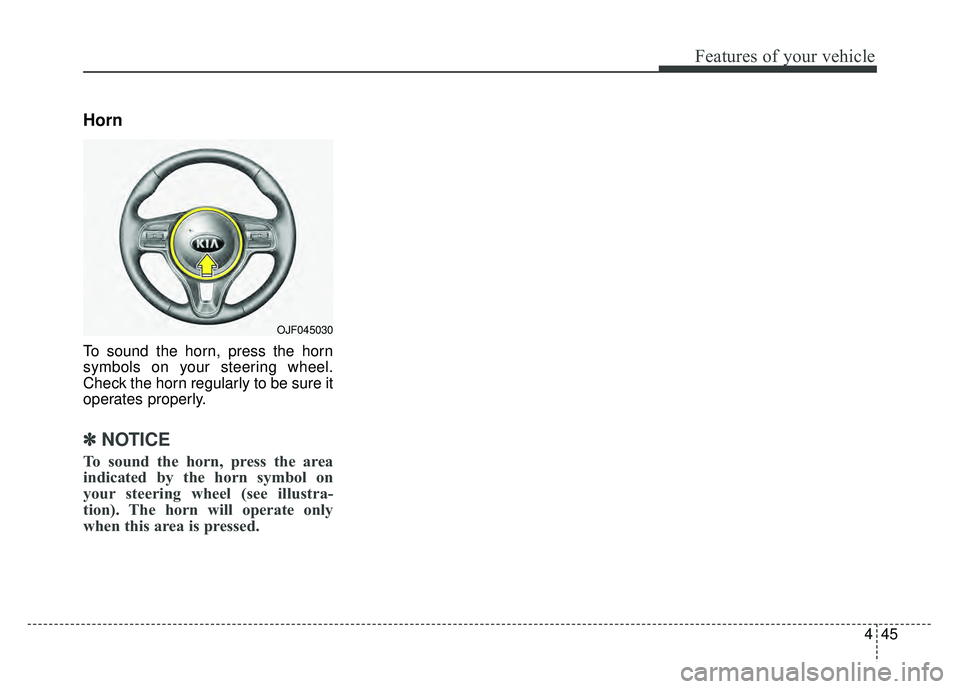 Features of your vehicle

Horn

KIA

OJF045030

To sound the horn, press the horn symbols on your steering wheel. Check the horn regularly to be sure it operates properly.

✽ NOTICE

To sound the horn, press the area indicated by the horn symbol on your steering wheel (see illustration). The horn will operate only when this area is pressed.

4 45

carmanualsonline.info